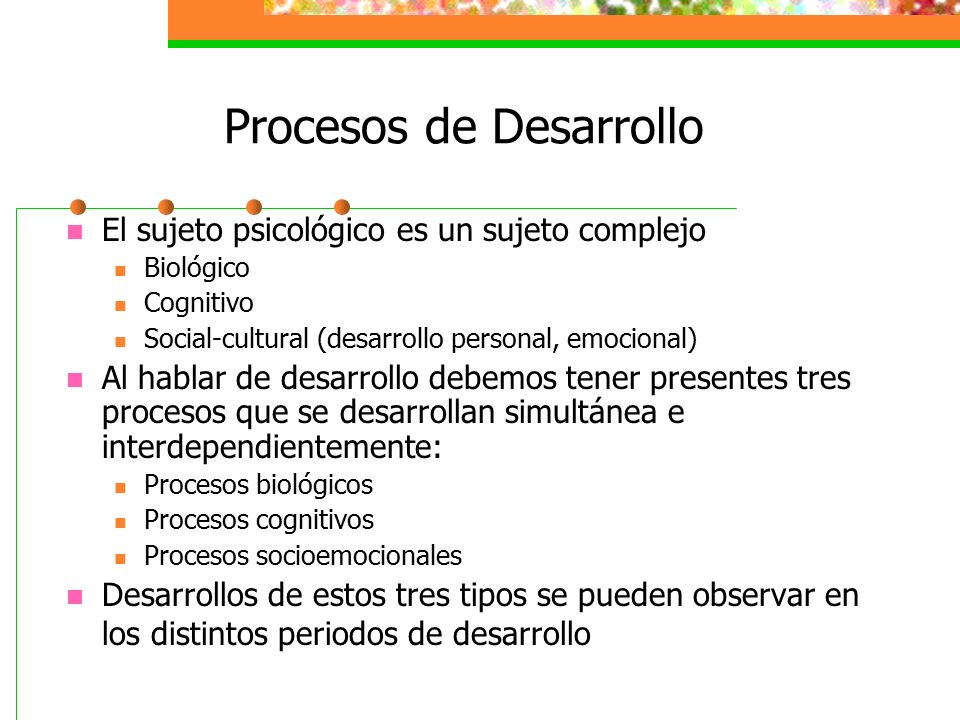 Procesos de Desarrollo

- El sujeto psicológico es un sujeto complejo
  - Biológico
  - Cognitivo
  - Social-cultural (desarrollo personal, emocional)
- Al hablar de desarrollo debemos tener presentes tres procesos que se desarrollan simultánea e interdependientemente:
  - Procesos biológicos
  - Procesos cognitivos
  - Procesos socioemocionales
- Desarrollos de estos tres tipos se pueden observar en los distintos periodos de desarrollo